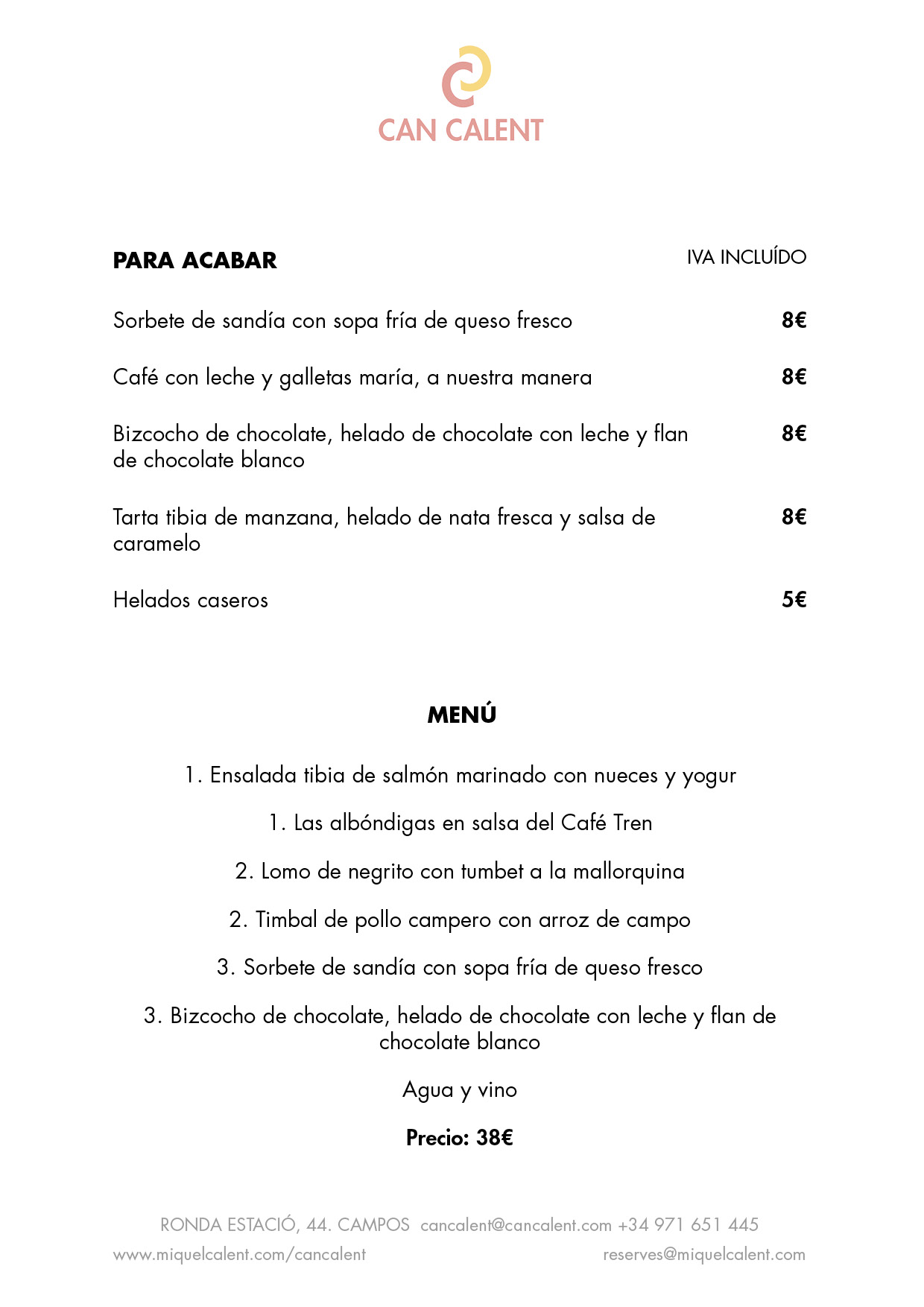 CAN CALENT

PARA ACABAR

IVA INCLUÍDO

Sorbete de sandía con sopa fría de queso fresco 8€

Café con leche y galletas maría, a nuestra manera 8€

Bizcocho de chocolate, helado de chocolate con leche y flan de chocolate blanco 8€

Tarta tibia de manzana, helado de nata fresca y salsa de caramelo 8€

Helados caseros 5€

MENÚ

1. Ensalada tibia de salmón marinado con nueces y yogur

1. Las albóndigas en salsa del Café Tren

2. Lomo de negrito con tumbet a la mallorquina

2. Timbal de pollo campero con arroz de campo

3. Sorbete de sandía con sopa fría de queso fresco

3. Bizcocho de chocolate, helado de chocolate con leche y flan de chocolate blanco

Agua y vino

Precio: 38€

RONDA ESTACIÓ, 44. CAMPOS cancalent@cancalent.com +34 971 651 445

www.miquelcalent.com/cancalent

reserves@miquelcalent.com